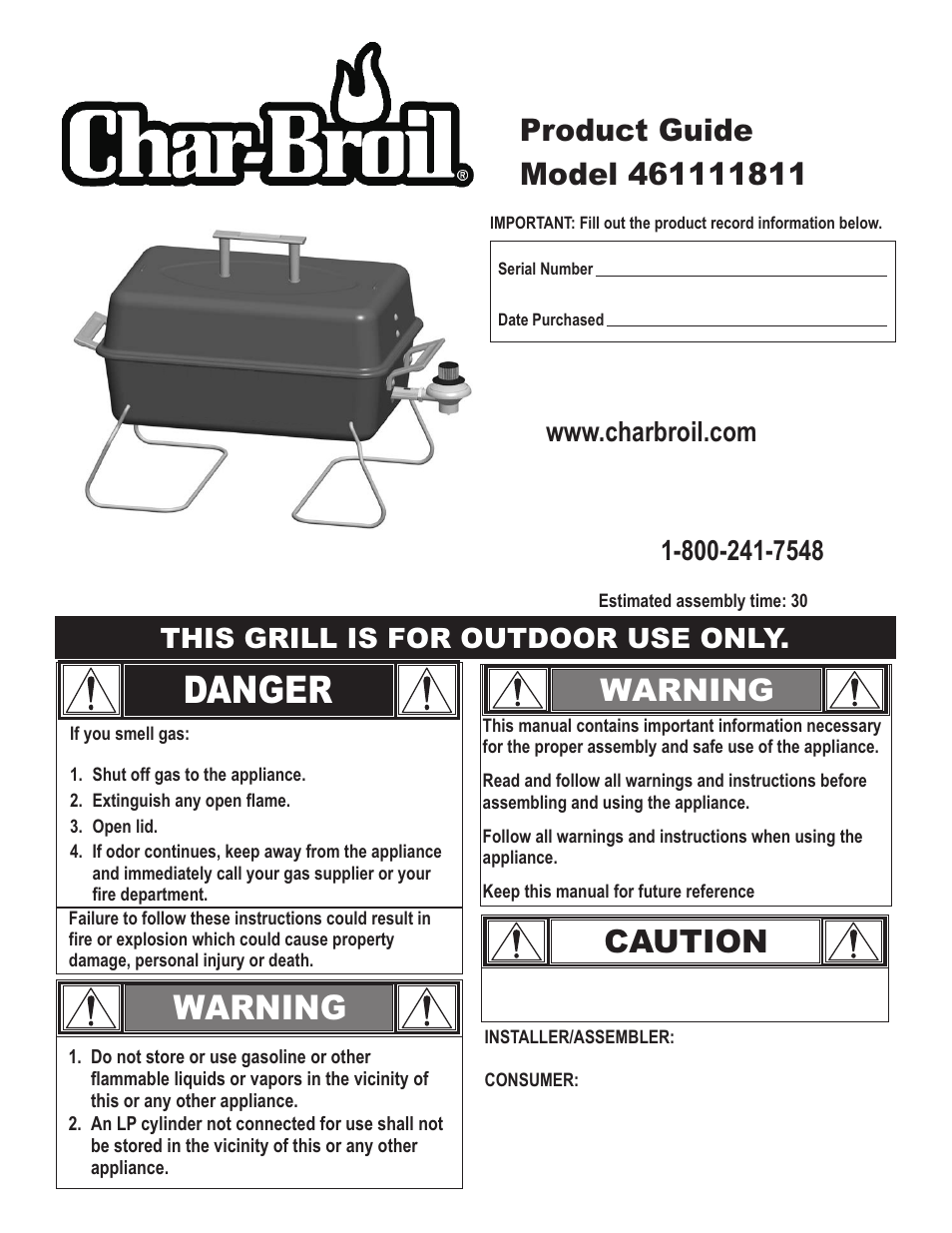 Char-Broil®

Product Guide
Model 461111811

IMPORTANT: Fill out the product record information below.

Serial Number

Date Purchased

www.charbroil.com

1-800-241-7548

Estimated assembly time: 30

THIS GRILL IS FOR OUTDOOR USE ONLY.

DANGER

If you smell gas:

1. Shut off gas to the appliance.
2. Extinguish any open flame.
3. Open lid.
4. If odor continues, keep away from the appliance and immediately call your gas supplier or your fire department.

Failure to follow these instructions could result in fire or explosion which could cause property damage, personal injury or death.

WARNING

1. Do not store or use gasoline or other flammable liquids or vapors in the vicinity of this or any other appliance.
2. An LP cylinder not connected for use shall not be stored in the vicinity of this or any other appliance.

WARNING

This manual contains important information necessary for the proper assembly and safe use of the appliance.

Read and follow all warnings and instructions before assembling and using the appliance.

Follow all warnings and instructions when using the appliance.

Keep this manual for future reference

CAUTION

INSTALLER/ASSEMBLER:

CONSUMER: